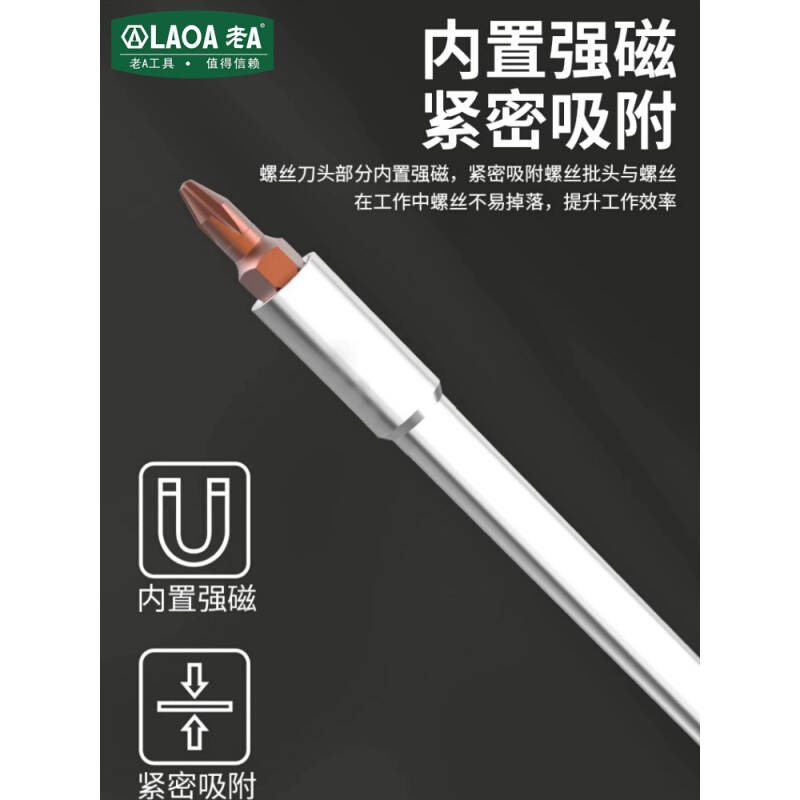 LAOA 老A
老A工具 • 值得信赖

内置强磁
紧密吸附

螺丝刀头部分内置强磁，紧密吸附螺丝批头与螺丝
在工作中螺丝不易掉落，提升工作效率

内置强磁

紧密吸附